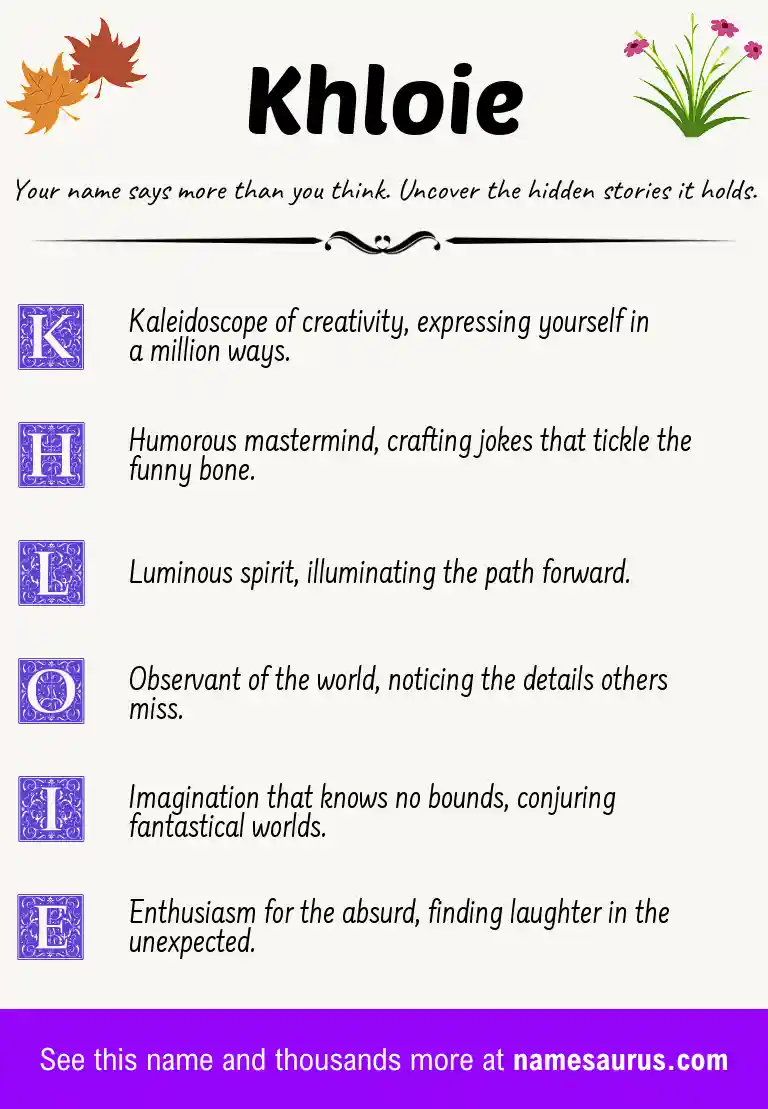 Khloie

Your name says more than you think. Uncover the hidden stories it holds.

K Kaleidoscope of creativity, expressing yourself in a million ways.

H Humorous mastermind, crafting jokes that tickle the funny bone.

L Luminous spirit, illuminating the path forward.

O Observant of the world, noticing the details others miss.

I Imagination that knows no bounds, conjuring fantastical worlds.

E Enthusiasm for the absurd, finding laughter in the unexpected.

See this name and thousands more at namesaurus.com